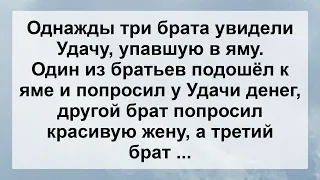 Однажды три брата увидели Удачу, упавшую в яму. Один из братьев подошёл к яме и попросил у Удачи денег, другой брат попросил красивую жену, а третий брат ...